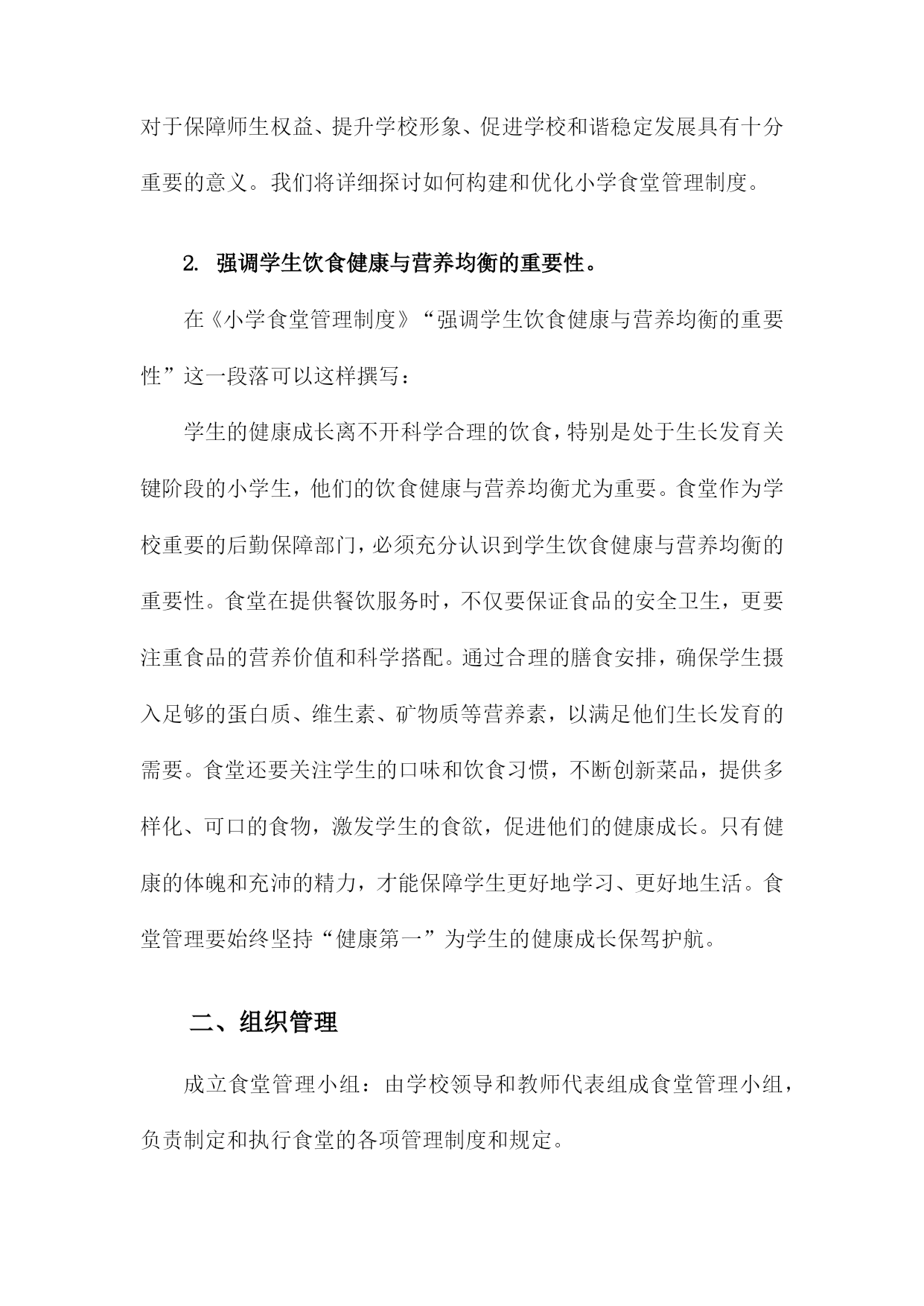 对于保障师生权益、提升学校形象、促进学校和谐稳定发展具有十分重要的意义。我们将详细探讨如何构建和优化小学食堂管理制度。

2. 强调学生饮食健康与营养均衡的重要性。

在《小学食堂管理制度》“强调学生饮食健康与营养均衡的重要性”这一段落可以这样撰写：

学生的健康成长离不开科学合理的饮食，特别是处于生长发育关键阶段的小学生，他们的饮食健康与营养均衡尤为重要。食堂作为学校重要的后勤保障部门，必须充分认识到学生饮食健康与营养均衡的重要性。食堂在提供餐饮服务时，不仅要保证食品的安全卫生，更要注重食品的营养价值和科学搭配。通过合理的膳食安排，确保学生摄入足够的蛋白质、维生素、矿物质等营养素，以满足他们生长发育的需要。食堂还要关注学生的口味和饮食习惯，不断创新菜品，提供多样化、可口的食物，激发学生的食欲，促进他们的健康成长。只有健康的体魄和充沛的精力，才能保障学生更好地学习、更好地生活。食堂管理要始终坚持“健康第一”为学生的健康成长保驾护航。

二、组织管理

成立食堂管理小组：由学校领导和教师代表组成食堂管理小组，负责制定和执行食堂的各项管理制度和规定。